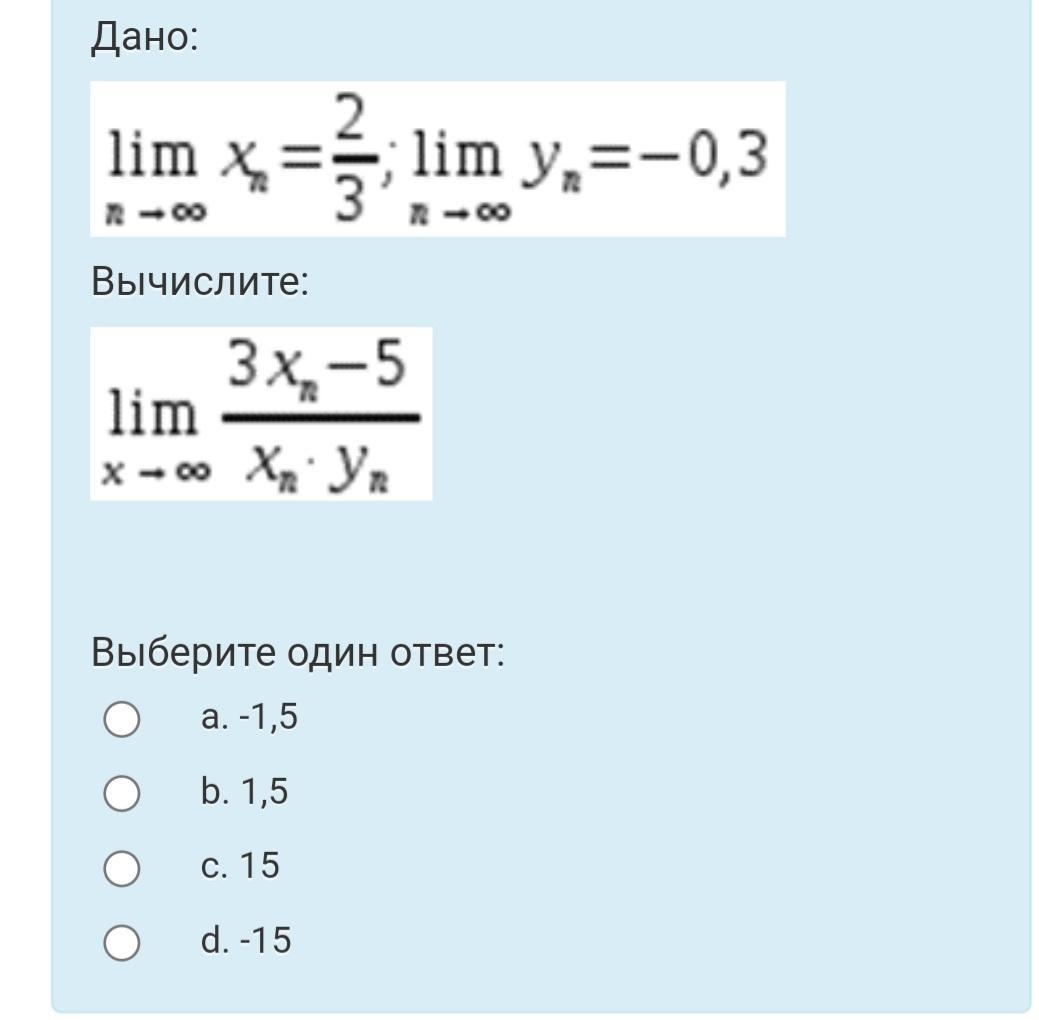 Дано:

$\lim_{n \to \infty} x_n = \frac{2}{3}; \lim_{n \to \infty} y_n = -0,3$

Вычислите:

$\lim_{x \to \infty} \frac{3x_n - 5}{x_n \cdot y_n}$

Выберите один ответ:

a. -1,5

b. 1,5

c. 15

d. -15